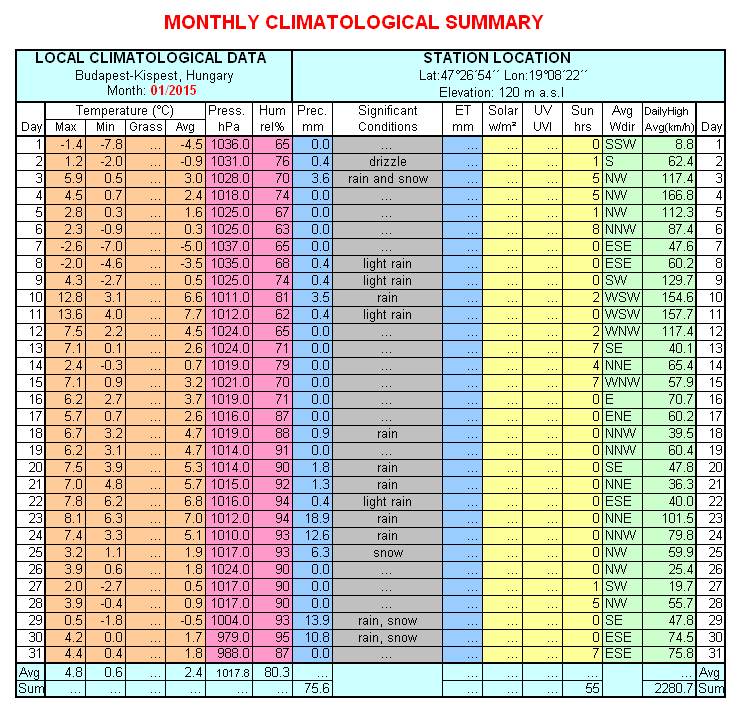 MONTHLY CLIMATOLOGICAL SUMMARY

LOCAL CLIMATOLOGICAL DATA
Budapest-Kispest, Hungary
Month: 01/2015

STATION LOCATION
Lat:47°26´54´´ Lon:19°08´22´´
Elevation: 120 m a.s.l

| Day | Temperature (°C) Max | Min | Grass | Avg | Press. hPa | Hum rel% | Prec. mm | Significant Conditions | ET mm | Solar w/m² | UV UVI | Sun hrs | Avg Wdir | DailyHigh Avg(km/h) | Day |
|---|---|---|---|---|---|---|---|---|---|---|---|---|---|---|---|
| 1 | -1.4 | -7.8 | ... | -4.5 | 1036.0 | 65 | 0.0 | ... | ... | ... | ... | 0 | SSW | 8.8 | 1 |
| 2 | 1.2 | -2.0 | ... | -0.9 | 1031.0 | 76 | 0.4 | drizzle | ... | ... | ... | 1 | S | 62.4 | 2 |
| 3 | 5.9 | 0.5 | ... | 3.0 | 1028.0 | 70 | 3.6 | rain and snow | ... | ... | ... | 5 | NW | 117.4 | 3 |
| 4 | 4.5 | 0.7 | ... | 2.4 | 1018.0 | 74 | 0.0 | ... | ... | ... | ... | 5 | NW | 166.8 | 4 |
| 5 | 2.8 | 0.3 | ... | 1.6 | 1025.0 | 67 | 0.0 | ... | ... | ... | ... | 1 | NW | 112.3 | 5 |
| 6 | 2.3 | -0.9 | ... | 0.3 | 1025.0 | 63 | 0.0 | ... | ... | ... | ... | 8 | NNW | 87.4 | 6 |
| 7 | -2.6 | -7.0 | ... | -5.0 | 1037.0 | 65 | 0.0 | ... | ... | ... | ... | 0 | ESE | 47.6 | 7 |
| 8 | -2.0 | -4.6 | ... | -3.5 | 1035.0 | 68 | 0.4 | light rain | ... | ... | ... | 0 | ESE | 60.2 | 8 |
| 9 | 4.3 | -2.7 | ... | 0.5 | 1025.0 | 74 | 0.4 | light rain | ... | ... | ... | 0 | SW | 129.7 | 9 |
| 10 | 12.8 | 3.1 | ... | 6.6 | 1011.0 | 81 | 3.5 | rain | ... | ... | ... | 2 | WSW | 154.6 | 10 |
| 11 | 13.6 | 4.0 | ... | 7.7 | 1012.0 | 62 | 0.4 | light rain | ... | ... | ... | 0 | WSW | 157.7 | 11 |
| 12 | 7.5 | 2.2 | ... | 4.5 | 1024.0 | 65 | 0.0 | ... | ... | ... | ... | 2 | WNW | 117.4 | 12 |
| 13 | 7.1 | 0.1 | ... | 2.6 | 1024.0 | 71 | 0.0 | ... | ... | ... | ... | 7 | SE | 40.1 | 13 |
| 14 | 2.4 | -0.3 | ... | 0.7 | 1019.0 | 79 | 0.0 | ... | ... | ... | ... | 4 | NNE | 65.4 | 14 |
| 15 | 7.1 | 0.9 | ... | 3.2 | 1021.0 | 70 | 0.0 | ... | ... | ... | ... | 7 | WNW | 57.9 | 15 |
| 16 | 6.2 | 2.7 | ... | 3.7 | 1019.0 | 71 | 0.0 | ... | ... | ... | ... | 0 | E | 70.7 | 16 |
| 17 | 5.7 | 0.7 | ... | 2.6 | 1016.0 | 87 | 0.0 | ... | ... | ... | ... | 0 | ENE | 60.2 | 17 |
| 18 | 6.7 | 3.2 | ... | 4.7 | 1019.0 | 88 | 0.9 | rain | ... | ... | ... | 0 | NNW | 39.5 | 18 |
| 19 | 6.2 | 3.1 | ... | 4.7 | 1014.0 | 91 | 0.0 | ... | ... | ... | ... | 0 | NNW | 60.4 | 19 |
| 20 | 7.5 | 3.9 | ... | 5.3 | 1014.0 | 90 | 1.8 | rain | ... | ... | ... | 0 | SE | 47.8 | 20 |
| 21 | 7.0 | 4.8 | ... | 5.7 | 1015.0 | 92 | 1.3 | rain | ... | ... | ... | 0 | NNE | 36.3 | 21 |
| 22 | 7.8 | 6.2 | ... | 6.8 | 1016.0 | 94 | 0.4 | light rain | ... | ... | ... | 0 | ESE | 40.0 | 22 |
| 23 | 8.1 | 6.3 | ... | 7.0 | 1012.0 | 94 | 18.9 | rain | ... | ... | ... | 0 | NNE | 101.5 | 23 |
| 24 | 7.4 | 3.3 | ... | 5.1 | 1010.0 | 93 | 12.6 | rain | ... | ... | ... | 0 | NNW | 79.8 | 24 |
| 25 | 3.2 | 1.1 | ... | 1.9 | 1017.0 | 93 | 6.3 | snow | ... | ... | ... | 0 | NW | 59.9 | 25 |
| 26 | 3.9 | 0.6 | ... | 1.8 | 1024.0 | 90 | 0.0 | ... | ... | ... | ... | 0 | NW | 25.4 | 26 |
| 27 | 2.0 | -2.7 | ... | 0.5 | 1017.0 | 90 | 0.0 | ... | ... | ... | ... | 1 | SW | 19.7 | 27 |
| 28 | 3.9 | -0.4 | ... | 0.9 | 1017.0 | 90 | 0.0 | ... | ... | ... | ... | 5 | NW | 55.7 | 28 |
| 29 | 0.5 | -1.8 | ... | -0.5 | 1004.0 | 93 | 13.9 | rain, snow | ... | ... | ... | 0 | SE | 47.8 | 29 |
| 30 | 4.2 | 0.0 | ... | 1.7 | 979.0 | 95 | 10.8 | rain, snow | ... | ... | ... | 0 | ESE | 74.5 | 30 |
| 31 | 4.4 | 0.4 | ... | 1.8 | 988.0 | 87 | 0.0 | ... | ... | ... | ... | 7 | ESE | 75.8 | 31 |
| Avg | 4.8 | 0.6 | ... | 2.4 | 1017.8 | 80.3 | ... | | ... | ... | ... | ... | | ... | Avg |
| Sum | ... | ... | ... | ... | ... | ... | 75.6 | | ... | ... | ... | 55 | | 2280.7 | Sum |